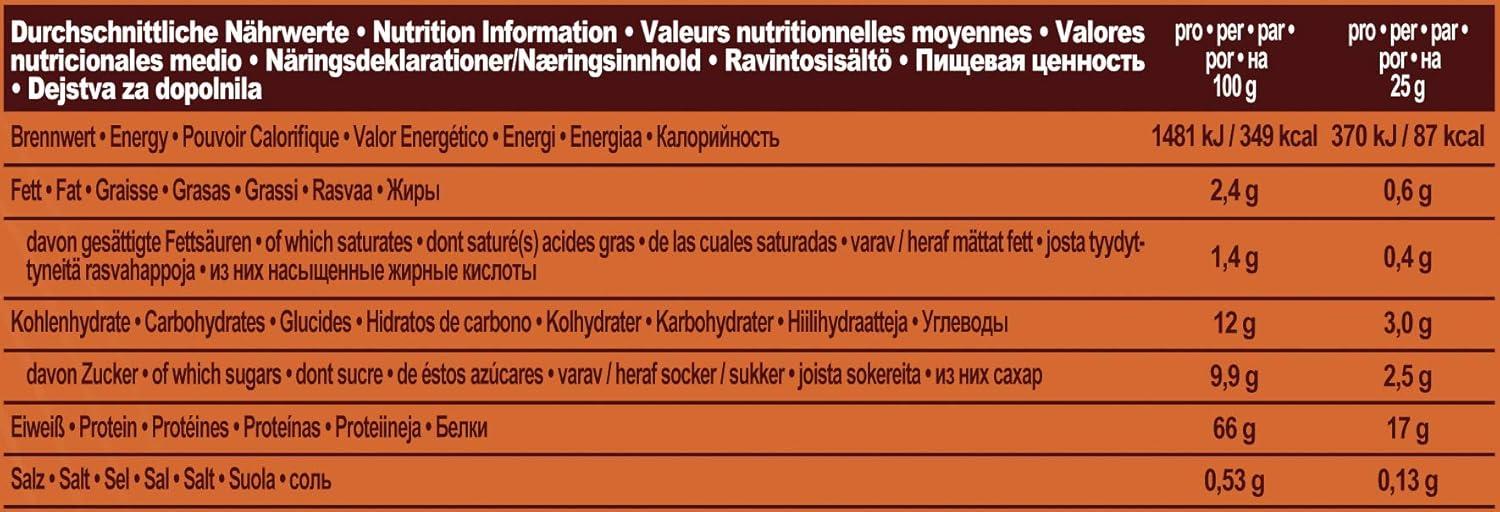 | Durchschnittliche Nährwerte • Nutrition Information • Valeurs nutritionnelles moyennes • Valores nutricionales medio • Näringsdeklarationer/Næringsinnhold • Ravintosisältö • Пищевая ценность • Dejstva za dopolnila | pro • per • par • por • на 100 g | pro • per • par • por • на 25 g |
|---|---|---|
| Brennwert • Energy • Pouvoir Calorifique • Valor Energético • Energi • Energiaa • Калорийность | 1481 kJ / 349 kcal | 370 kJ / 87 kcal |
| Fett • Fat • Graisse • Grasas • Grassi • Rasvaa • Жиры | 2,4 g | 0,6 g |
| davon gesättigte Fettsäuren • of which saturates • dont saturé(s) acides gras • de las cuales saturadas • varav / heraf mättat fett • josta tyydyttyneitä rasvahappoja • из них насыщенные жирные кислоты | 1,4 g | 0,4 g |
| Kohlenhydrate • Carbohydrates • Glucides • Hidratos de carbono • Kolhydrater • Karbohydrater • Hiilihydraatteja • Углеводы | 12 g | 3,0 g |
| davon Zucker • of which sugars • dont sucre • de éstos azúcares • varav / heraf socker / sukker • joista sokereita • из них сахар | 9,9 g | 2,5 g |
| Eiweiß • Protein • Protéines • Proteínas • Proteiineja • Белки | 66 g | 17 g |
| Salz • Salt • Sel • Sal • Salt • Suola • соль | 0,53 g | 0,13 g |